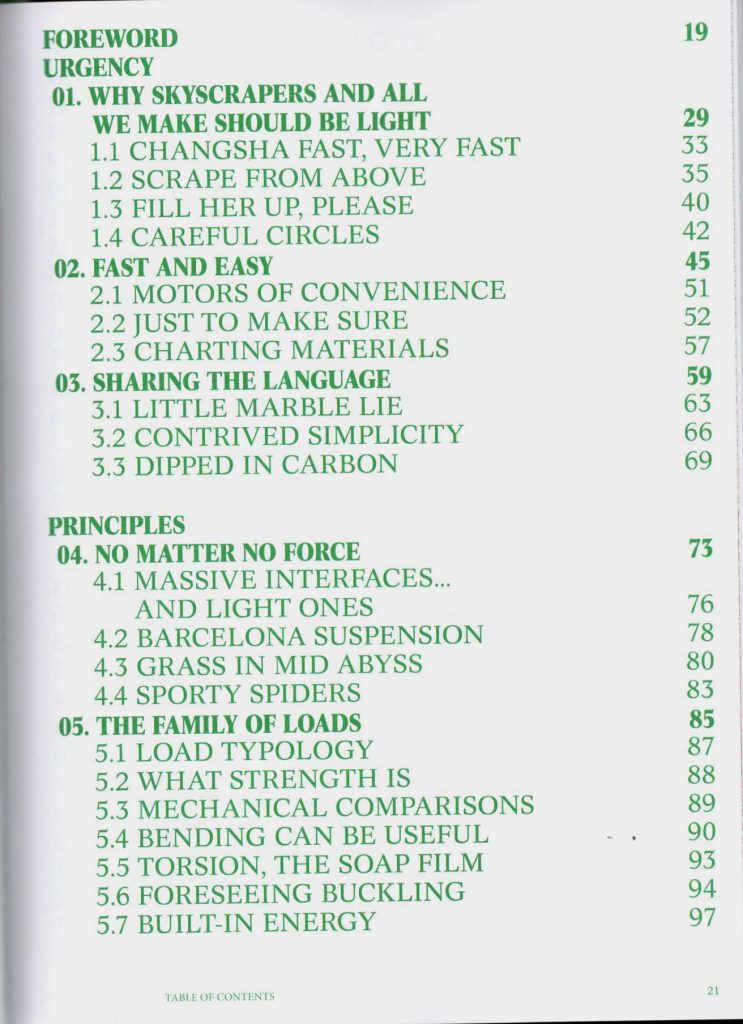 FOREWORD 19
URGENCY
01. WHY SKYSCRAPERS AND ALL WE MAKE SHOULD BE LIGHT 29
1.1 CHANGSHA FAST, VERY FAST 33
1.2 SCRAPE FROM ABOVE 35
1.3 FILL HER UP, PLEASE 40
1.4 CAREFUL CIRCLES 42
02. FAST AND EASY 45
2.1 MOTORS OF CONVENIENCE 51
2.2 JUST TO MAKE SURE 52
2.3 CHARTING MATERIALS 57
03. SHARING THE LANGUAGE 59
3.1 LITTLE MARBLE LIE 63
3.2 CONTRIVED SIMPLICITY 66
3.3 DIPPED IN CARBON 69

PRINCIPLES
04. NO MATTER NO FORCE 73
4.1 MASSIVE INTERFACES... AND LIGHT ONES 76
4.2 BARCELONA SUSPENSION 78
4.3 GRASS IN MID ABYSS 80
4.4 SPORTY SPIDERS 83
05. THE FAMILY OF LOADS 85
5.1 LOAD TYPOLOGY 87
5.2 WHAT STRENGTH IS 88
5.3 MECHANICAL COMPARISONS 89
5.4 BENDING CAN BE USEFUL 90
5.5 TORSION, THE SOAP FILM 93
5.6 FORESEEING BUCKLING 94
5.7 BUILT-IN ENERGY 97

TABLE OF CONTENTS 21